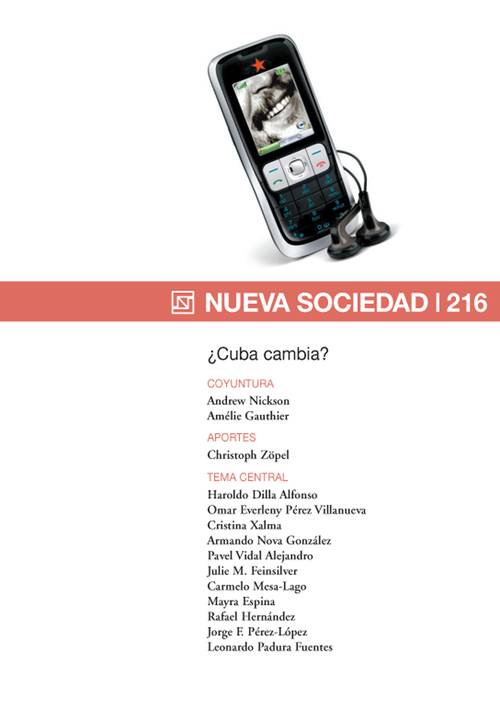 NUEVA SOCIEDAD | 216

¿Cuba cambia?

COYUNTURA
Andrew Nickson
Amélie Gauthier

APORTES
Christoph Zöpel

TEMA CENTRAL
Haroldo Dilla Alfonso
Omar Everleny Pérez Villanueva
Cristina Xalma
Armando Nova González
Pavel Vidal Alejandro
Julie M. Feinsilver
Carmelo Mesa-Lago
Mayra Espina
Rafael Hernández
Jorge F. Pérez-López
Leonardo Padura Fuentes